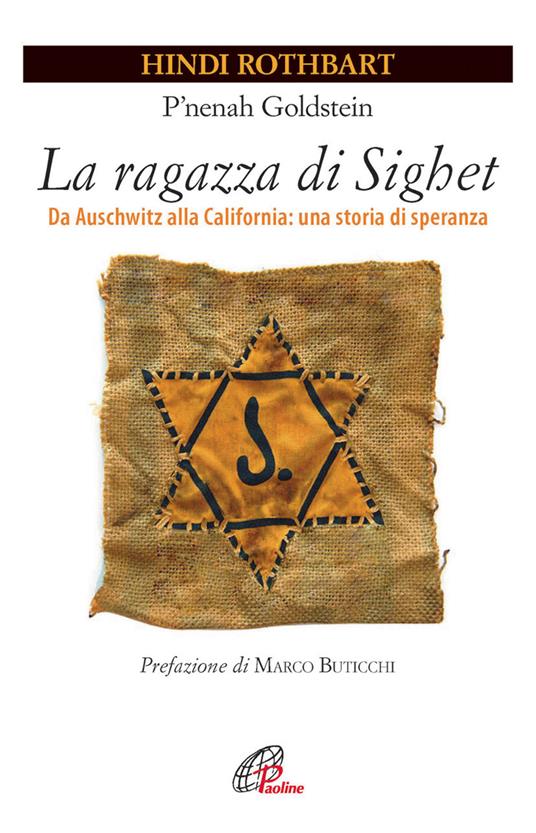 HINDI ROTHBART
P'nenah Goldstein

La ragazza di Sighet
Da Auschwitz alla California: una storia di speranza

J.

Prefazione di MARCO BUTICCHI

Paoline